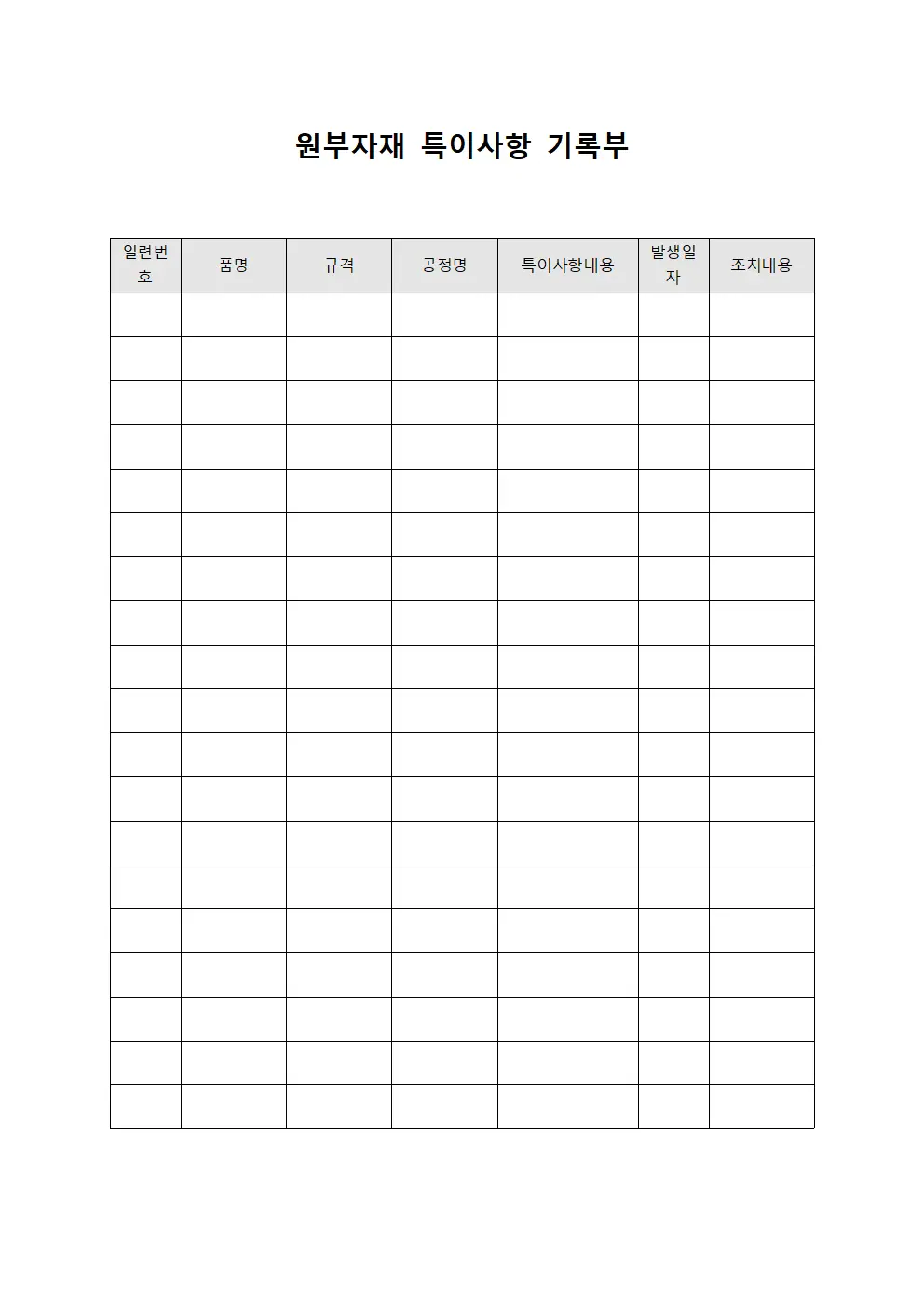 원부자재 특이사항 기록부

| 일련번호 | 품명 | 규격 | 공정명 | 특이사항내용 | 발생일자 | 조치내용 |
|---|---|---|---|---|---|---|
| | | | | | | |
| | | | | | | |
| | | | | | | |
| | | | | | | |
| | | | | | | |
| | | | | | | |
| | | | | | | |
| | | | | | | |
| | | | | | | |
| | | | | | | |
| | | | | | | |
| | | | | | | |
| | | | | | | |
| | | | | | | |
| | | | | | | |
| | | | | | | |
| | | | | | | |
| | | | | | | |
| | | | | | | |